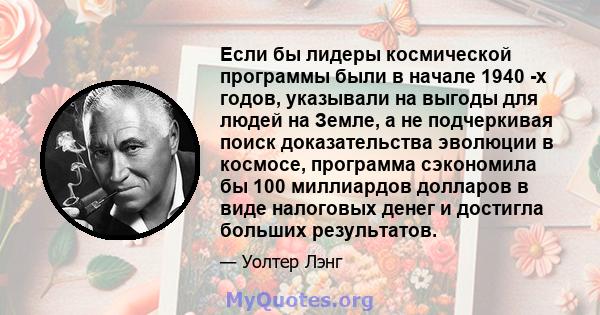 Если бы лидеры космической программы были в начале 1940 -х годов, указывали на выгоды для людей на Земле, а не подчеркивая поиск доказательства эволюции в космосе, программа сэкономила бы 100 миллиардов долларов в виде налоговых денег и достигла больших результатов.

— Уолтер Лэнг

MyQuotes.org